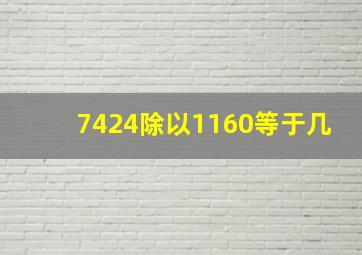 7424除以1160等于几